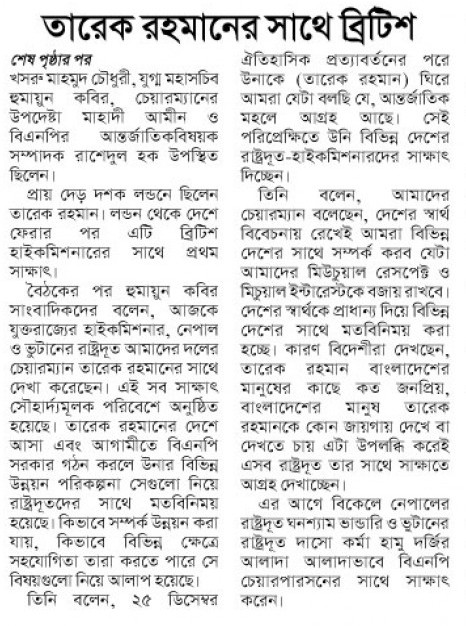 তারেক রহমানের সাথে ব্রিটিশ

শেষ পৃষ্ঠার পর
খসরু মাহমুদ চৌধুরী, যুগ্ম মহাসচিব হুমায়ুন কবির, চেয়ারম্যানের উপদেষ্টা মাহাদী আমীন ও বিএনপির আন্তর্জাতিকবিষয়ক সম্পাদক রাশেদুল হক উপস্থিত ছিলেন।

প্রায় দেড় দশক লন্ডনে ছিলেন তারেক রহমান। লন্ডন থেকে দেশে ফেরার পর এটি ব্রিটিশ হাইকমিশনারের সাথে প্রথম সাক্ষাৎ।

বৈঠকের পর হুমায়ুন কবির সাংবাদিকদের বলেন, আজকে যুক্তরাজ্যের হাইকমিশনার, নেপাল ও ভুটানের রাষ্ট্রদূত আমাদের দলের চেয়ারম্যান তারেক রহমানের সাথে দেখা করেছেন। এই সব সাক্ষাৎ সৌহার্দ্যমূলক পরিবেশে অনুষ্ঠিত হয়েছে। তারেক রহমানের দেশে আসা এবং আগামীতে বিএনপি সরকার গঠন করলে উনার বিভিন্ন উন্নয়ন পরিকল্পনা সেগুলো নিয়ে রাষ্ট্রদূতদের সাথে মতবিনিময় হয়েছে। কিভাবে সম্পর্ক উন্নয়ন করা যায়, কিভাবে বিভিন্ন ক্ষেত্রে সহযোগিতা তারা করতে পারে সে বিষয়গুলো নিয়ে আলাপ হয়েছে।

তিনি বলেন, ২৫ ডিসেম্বর ঐতিহাসিক প্রত্যাবর্তনের পরে উনাকে (তারেক রহমান) ঘিরে আমরা যেটা বলছি যে, আন্তর্জাতিক মহলে আগ্রহ আছে। সেই পরিপ্রেক্ষিতে উনি বিভিন্ন দেশের রাষ্ট্রদূত-হাইকমিশনারদের সাক্ষাৎ দিচ্ছেন।

তিনি বলেন, আমাদের চেয়ারম্যান বলেছেন, দেশের স্বার্থ বিবেচনায় রেখেই আমরা বিভিন্ন দেশের সাথে সম্পর্ক করব যেটা আমাদের মিউচুয়াল রেসপেক্ট ও মিচুয়াল ইন্টারেস্টকে বজায় রাখবে। দেশের স্বার্থকে প্রাধান্য দিয়ে বিভিন্ন দেশের সাথে মতবিনিময় করা হচ্ছে। কারণ বিদেশীরা দেখছেন, তারেক রহমান বাংলাদেশের মানুষের কাছে কত জনপ্রিয়, বাংলাদেশের মানুষ তারেক রহমানকে কোন জায়গায় দেখে বা দেখতে চায় এটা উপলব্ধি করেই এসব রাষ্ট্রদূত তার সাথে সাক্ষাতে আগ্রহ দেখাচ্ছেন।

এর আগে বিকেলে নেপালের রাষ্ট্রদূত ঘনশ্যাম ভান্ডারি ও ভুটানের রাষ্ট্রদূত দাসো কর্মা হামু দর্জির আলাদা আলাদাভাবে বিএনপি চেয়ারপারসনের সাথে সাক্ষাৎ করেন।